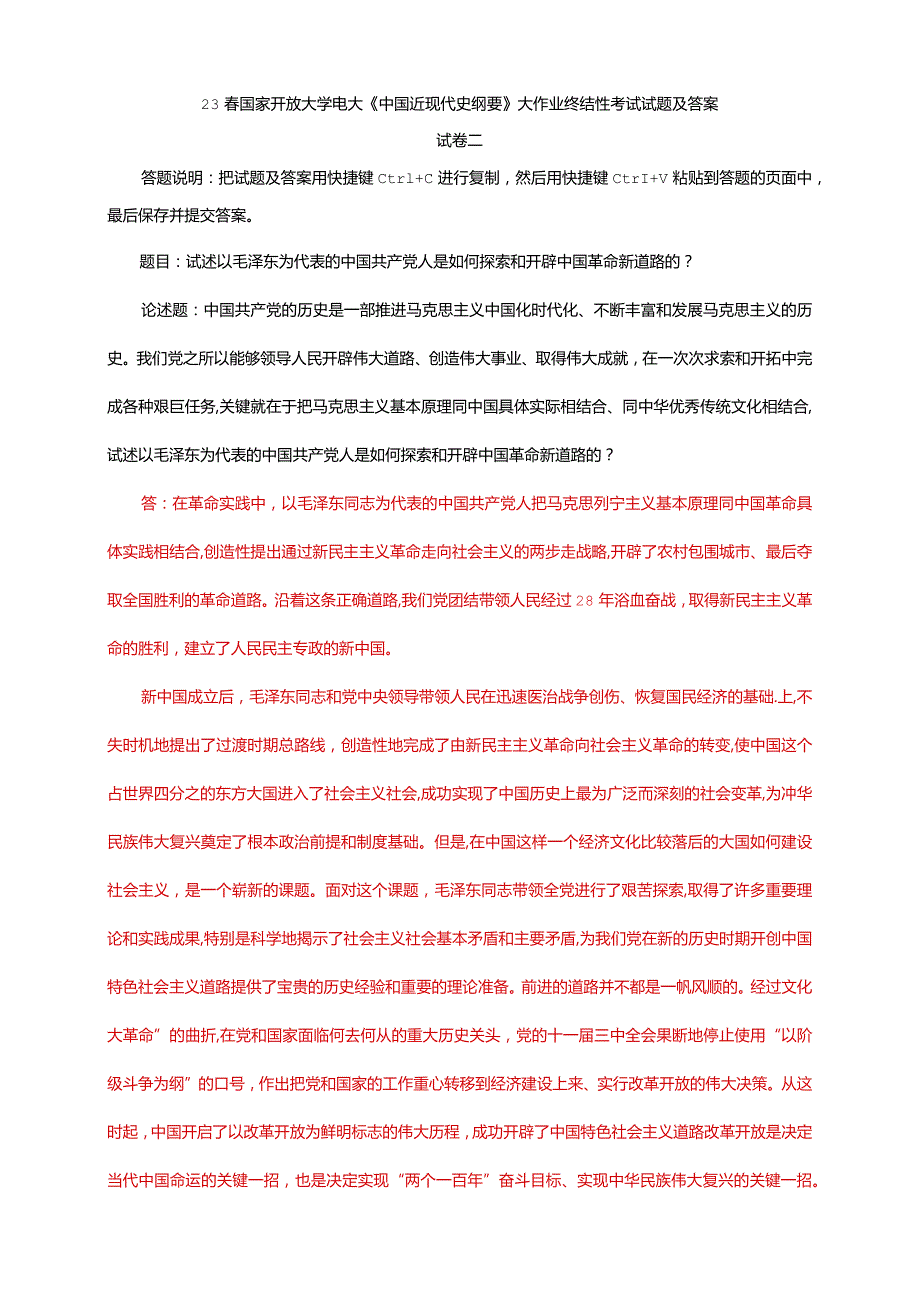 23春国家开放大学电大《中国近现代史纲要》大作业终结性考试试题及答案

试卷二

答题说明：把试题及答案用快捷键Ctrl+C进行复制，然后用快捷键CtrI+V粘贴到答题的页面中，最后保存并提交答案。

题目：试述以毛泽东为代表的中国共产党人是如何探索和开辟中国革命新道路的？

论述题：中国共产党的历史是一部推进马克思主义中国化时代化、不断丰富和发展马克思主义的历史。我们党之所以能够领导人民开辟伟大道路、创造伟大事业、取得伟大成就，在一次次求索和开拓中完成各种艰巨任务,关键就在于把马克思主义基本原理同中国具体实际相结合、同中华优秀传统文化相结合,试述以毛泽东为代表的中国共产党人是如何探索和开辟中国革命新道路的？

答：在革命实践中，以毛泽东同志为代表的中国共产党人把马克思列宁主义基本原理同中国革命具体实践相结合,创造性提出通过新民主主义革命走向社会主义的两步走战略,开辟了农村包围城市、最后夺取全国胜利的革命道路。沿着这条正确道路,我们党团结带领人民经过28年浴血奋战，取得新民主主义革命的胜利，建立了人民民主专政的新中国。

新中国成立后，毛泽东同志和党中央领导带领人民在迅速医治战争创伤、恢复国民经济的基础.上,不失时机地提出了过渡时期总路线，创造性地完成了由新民主主义革命向社会主义革命的转变,使中国这个占世界四分之的东方大国进入了社会主义社会,成功实现了中国历史上最为广泛而深刻的社会变革,为冲华民族伟大复兴奠定了根本政治前提和制度基础。但是,在中国这样一个经济文化比较落后的大国如何建设社会主义，是一个崭新的课题。面对这个课题，毛泽东同志带领全党进行了艰苦探索,取得了许多重要理论和实践成果,特别是科学地揭示了社会主义社会基本矛盾和主要矛盾,为我们党在新的历史时期开创中国特色社会主义道路提供了宝贵的历史经验和重要的理论准备。前进的道路并不都是一帆风顺的。经过文化大革命”的曲折,在党和国家面临何去何从的重大历史关头，党的十一届三中全会果断地停止使用“以阶级斗争为纲”的口号，作出把党和国家的工作重心转移到经济建设上来、实行改革开放的伟大决策。从这时起，中国开启了以改革开放为鲜明标志的伟大历程，成功开辟了中国特色社会主义道路改革开放是决定当代中国命运的关键一招，也是决定实现“两个一百年”奋斗目标、实现中华民族伟大复兴的关键一招。